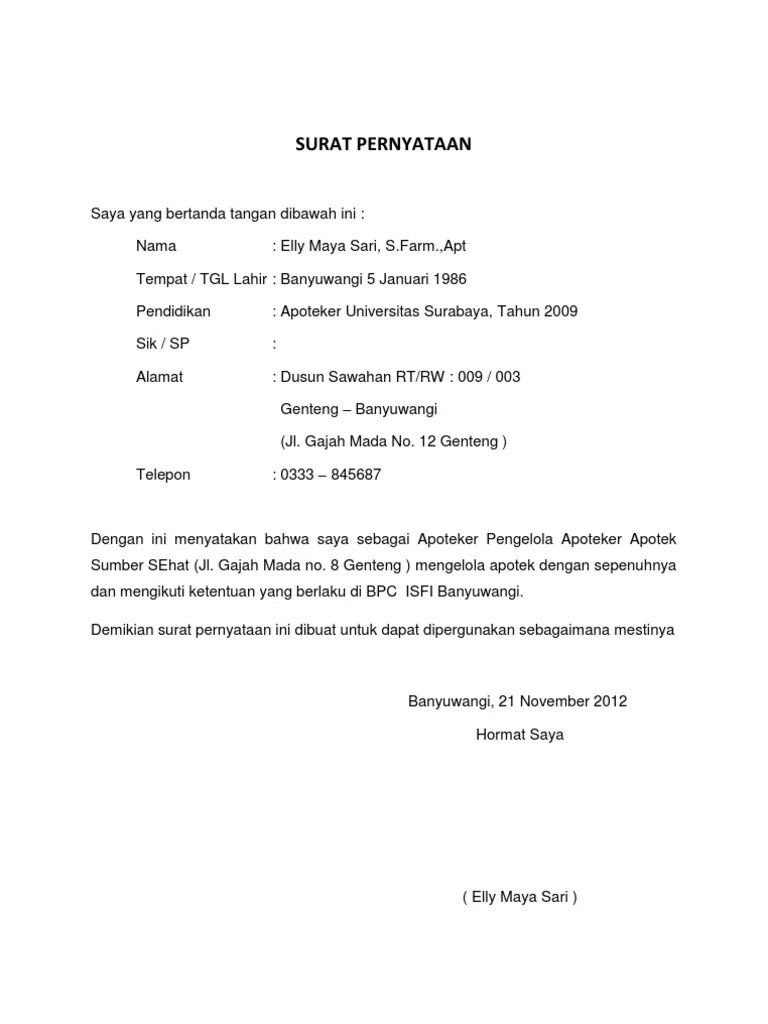 SURAT PERNYATAAN

Saya yang bertanda tangan dibawah ini :

Nama : Elly Maya Sari, S.Farm.,Apt

Tempat / TGL Lahir : Banyuwangi 5 Januari 1986

Pendidikan : Apoteker Universitas Surabaya, Tahun 2009

Sik / SP :

Alamat : Dusun Sawahan RT/RW : 009 / 003

Genteng – Banyuwangi

(Jl. Gajah Mada No. 12 Genteng )

Telepon : 0333 – 845687

Dengan ini menyatakan bahwa saya sebagai Apoteker Pengelola Apoteker Apotek Sumber SEhat (Jl. Gajah Mada no. 8 Genteng ) mengelola apotek dengan sepenuhnya dan mengikuti ketentuan yang berlaku di BPC ISFI Banyuwangi.

Demikian surat pernyataan ini dibuat untuk dapat dipergunakan sebagaimana mestinya

Banyuwangi, 21 November 2012

Hormat Saya

( Elly Maya Sari )